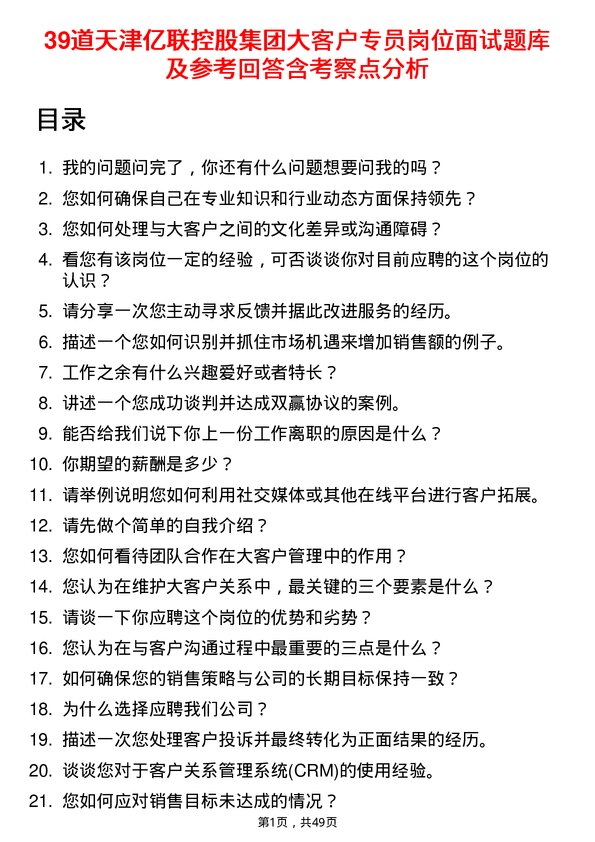 39道天津亿联控股集团大客户专员岗位面试题库及参考回答含考察点分析

目录

1. 我的问题问完了，你还有什么问题想要问我的吗？
2. 您如何确保自己在专业知识和行业动态方面保持领先？
3. 您如何处理与大客户之间的文化差异或沟通障碍？
4. 看您有该岗位一定的经验，可否谈谈你对目前应聘的这个岗位的认识？
5. 请分享一次您主动寻求反馈并据此改进服务的经历。
6. 描述一个您如何识别并抓住市场机遇来增加销售额的例子。
7. 工作之余有什么兴趣爱好或者特长？
8. 讲述一个您成功谈判并达成双赢协议的案例。
9. 能否给我们说下你上一份工作离职的原因是什么？
10. 你期望的薪酬是多少？
11. 请举例说明您如何利用社交媒体或其他在线平台进行客户拓展。
12. 请先做个简单的自我介绍？
13. 您如何看待团队合作在大客户管理中的作用？
14. 您认为在维护大客户关系中，最关键的三个要素是什么？
15. 请谈一下你应聘这个岗位的优势和劣势？
16. 您认为在与客户沟通过程中最重要的三点是什么？
17. 如何确保您的销售策略与公司的长期目标保持一致？
18. 为什么选择应聘我们公司？
19. 描述一次您处理客户投诉并最终转化为正面结果的经历。
20. 谈谈您对于客户关系管理系统(CRM)的使用经验。
21. 您如何应对销售目标未达成的情况？

第1页，共49页